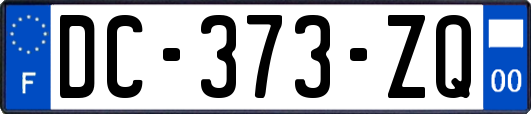 F
DC-373-ZQ
00